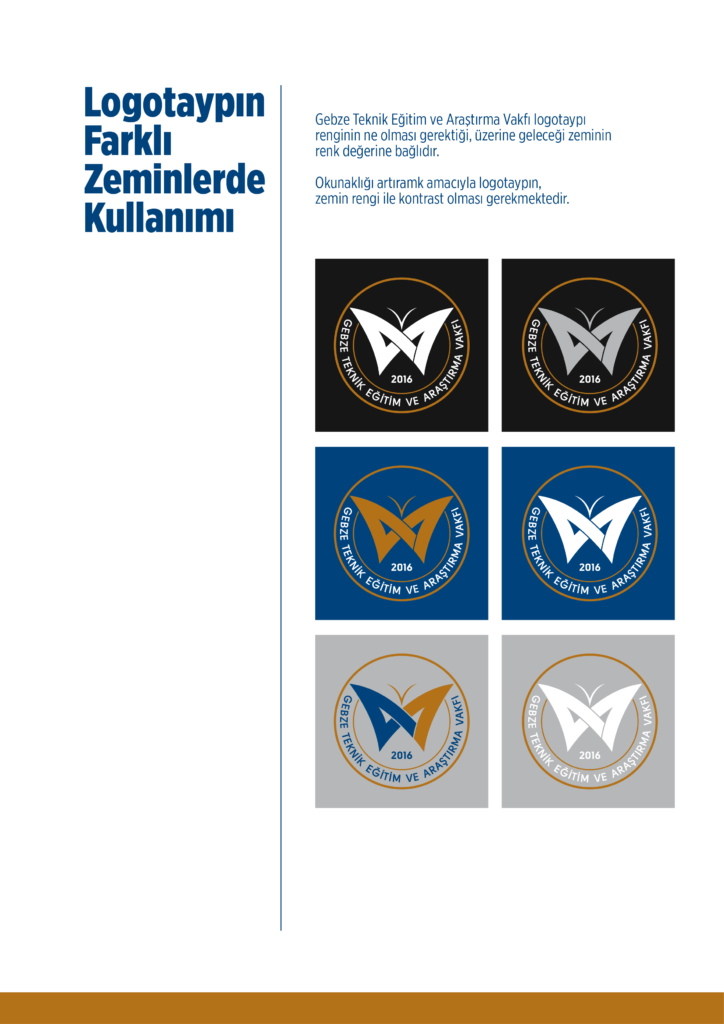 Logotaypın Farklı Zeminlerde Kullanımı

Gebze Teknik Eğitim ve Araştırma Vakfı logotaypı renginin ne olması gerektiği, üzerine geleceği zeminin renk değerine bağlıdır.

Okunaklığı artıramk amacıyla logotaypın, zemin rengi ile kontrast olması gerekmektedir.

GEBZE TEKNİK EĞİTİM VE ARAŞTIRMA VAKFI
2016

GEBZE TEKNİK EĞİTİM VE ARAŞTIRMA VAKFI
2016

GEBZE TEKNİK EĞİTİM VE ARAŞTIRMA VAKFI
2016

GEBZE TEKNİK EĞİTİM VE ARAŞTIRMA VAKFI
2016

GEBZE TEKNİK EĞİTİM VE ARAŞTIRMA VAKFI
2016

GEBZE TEKNİK EĞİTİM VE ARAŞTIRMA VAKFI
2016